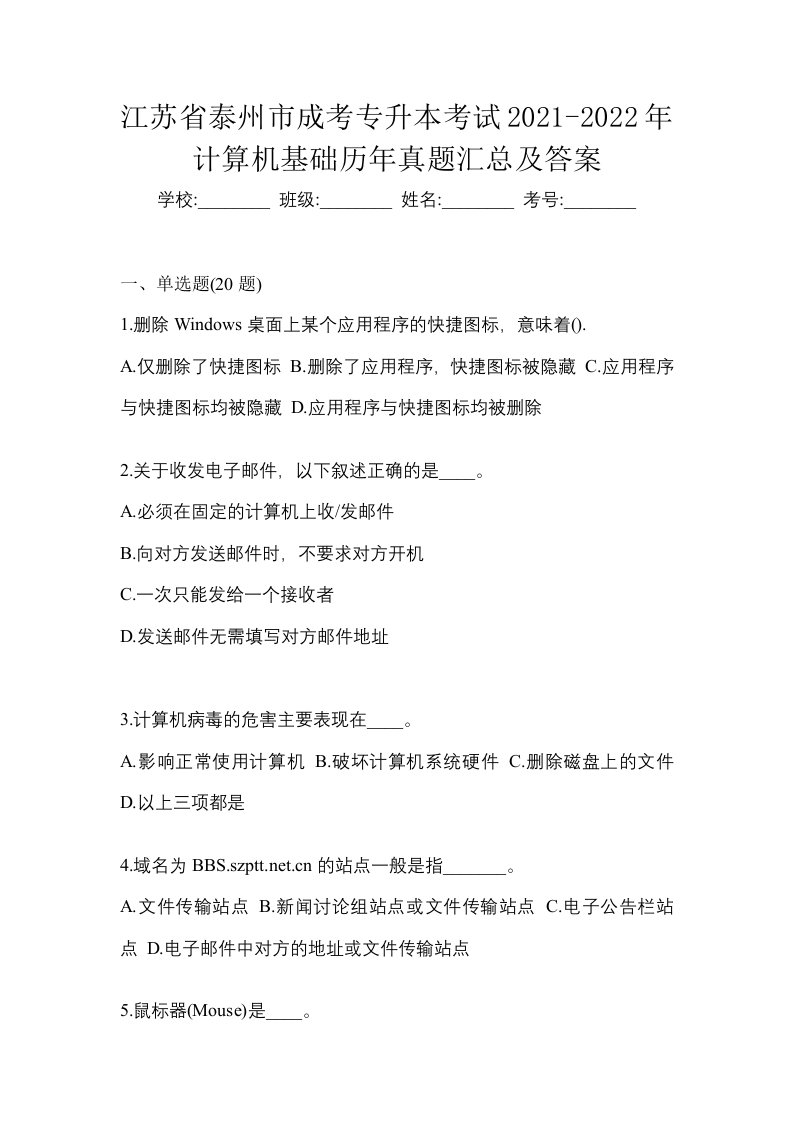 江苏省泰州市成考专升本考试2021-2022年计算机基础历年真题汇总及答案

学校:________ 班级:________ 姓名:________ 考号:________

一、单选题(20 题)

1.删除 Windows 桌面上某个应用程序的快捷图标，意味着().

A.仅删除了快捷图标 B.删除了应用程序，快捷图标被隐藏 C.应用程序与快捷图标均被隐藏 D.应用程序与快捷图标均被删除

2.关于收发电子邮件，以下叙述正确的是____。

A.必须在固定的计算机上收/发邮件

B.向对方发送邮件时，不要求对方开机

C.一次只能发给一个接收者

D.发送邮件无需填写对方邮件地址

3.计算机病毒的危害主要表现在____。

A.影响正常使用计算机 B.破坏计算机系统硬件 C.删除磁盘上的文件 D.以上三项都是

4.域名为 BBS.szptt.net.cn 的站点一般是指_______。

A.文件传输站点 B.新闻讨论组站点或文件传输站点 C.电子公告栏站点 D.电子邮件中对方的地址或文件传输站点

5.鼠标器(Mouse)是____。